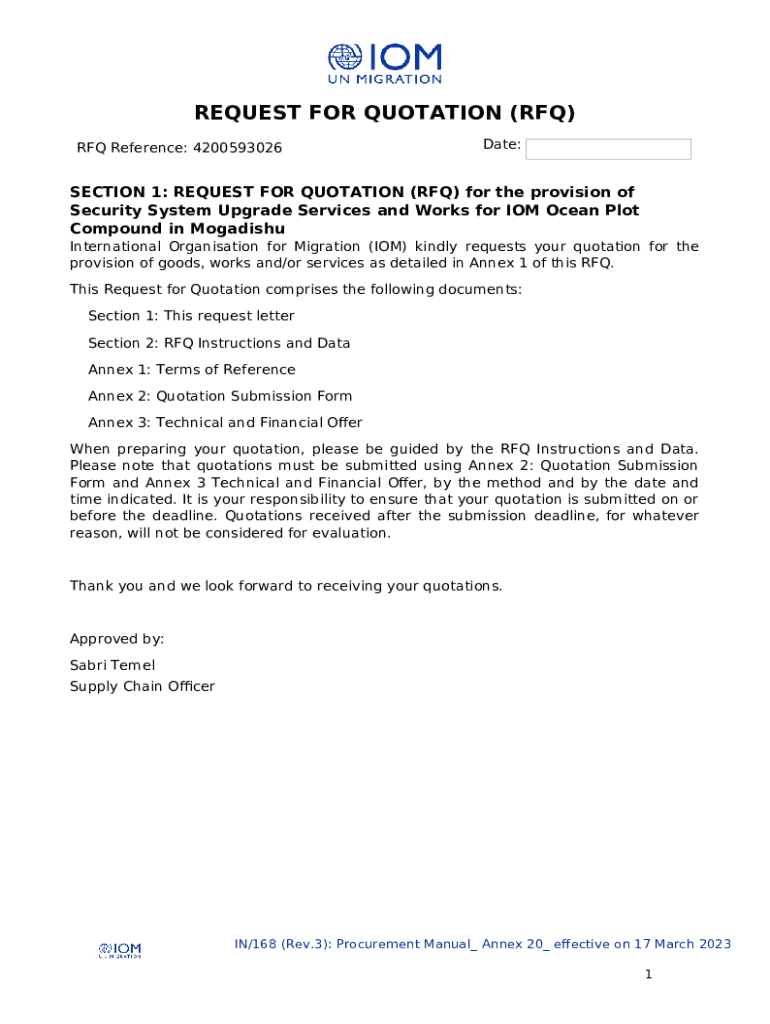 IOM
UN MIGRATION

REQUEST FOR QUOTATION (RFQ)

RFQ Reference: 4200593026

Date:

SECTION 1: REQUEST FOR QUOTATION (RFQ) for the provision of Security System Upgrade Services and Works for IOM Ocean Plot Compound in Mogadishu
International Organisation for Migration (IOM) kindly requests your quotation for the provision of goods, works and/or services as detailed in Annex 1 of this RFQ.

This Request for Quotation comprises the following documents:

Section 1: This request letter

Section 2: RFQ Instructions and Data

Annex 1: Terms of Reference

Annex 2: Quotation Submission Form

Annex 3: Technical and Financial Offer

When preparing your quotation, please be guided by the RFQ Instructions and Data. Please note that quotations must be submitted using Annex 2: Quotation Submission Form and Annex 3 Technical and Financial Offer, by the method and by the date and time indicated. It is your responsibility to ensure that your quotation is submitted on or before the deadline. Quotations received after the submission deadline, for whatever reason, will not be considered for evaluation.

Thank you and we look forward to receiving your quotations.

Approved by:

Sabri Temel
Supply Chain Officer

IOM
UN MIGRATION

IN/168 (Rev.3): Procurement Manual_ Annex 20_ effective on 17 March 2023

1